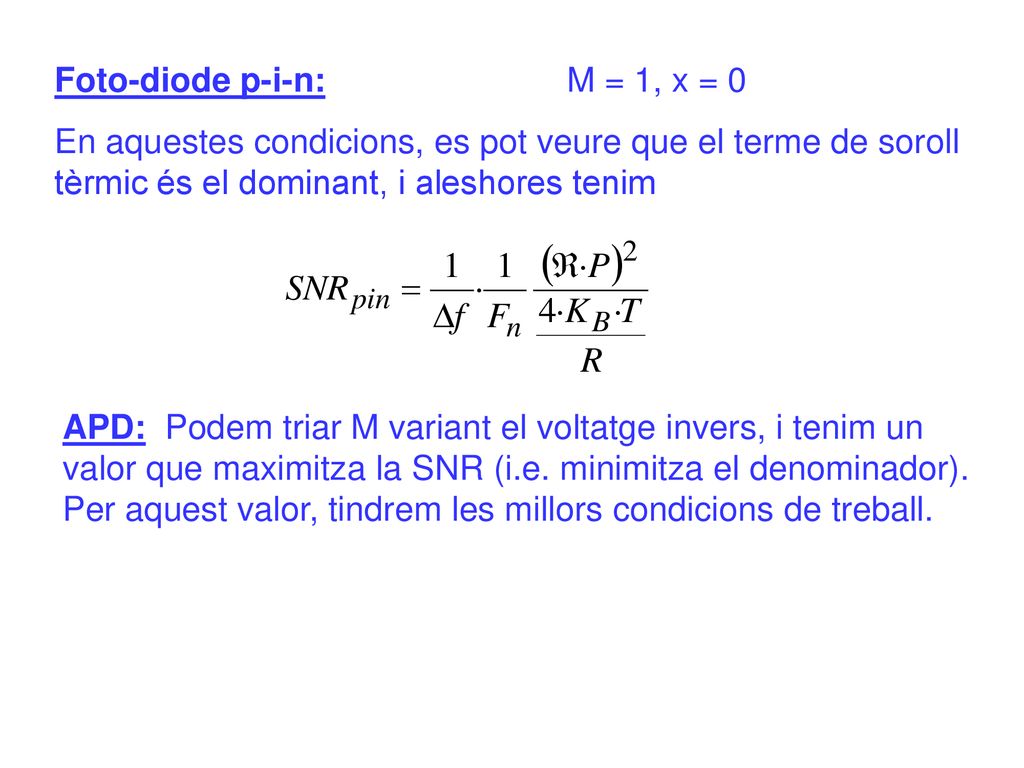 Foto-diode p-i-n: M = 1, x = 0

En aquestes condicions, es pot veure que el terme de soroll tèrmic és el dominant, i aleshores tenim

$SNR_{pin} = \frac{1}{\Delta f} \cdot \frac{1}{F_n} \frac{(\Re \cdot P)^2}{\frac{4 \cdot K_B \cdot T}{R}}$

APD: Podem triar M variant el voltatge invers, i tenim un valor que maximitza la SNR (i.e. minimitza el denominador). Per aquest valor, tindrem les millors condicions de treball.